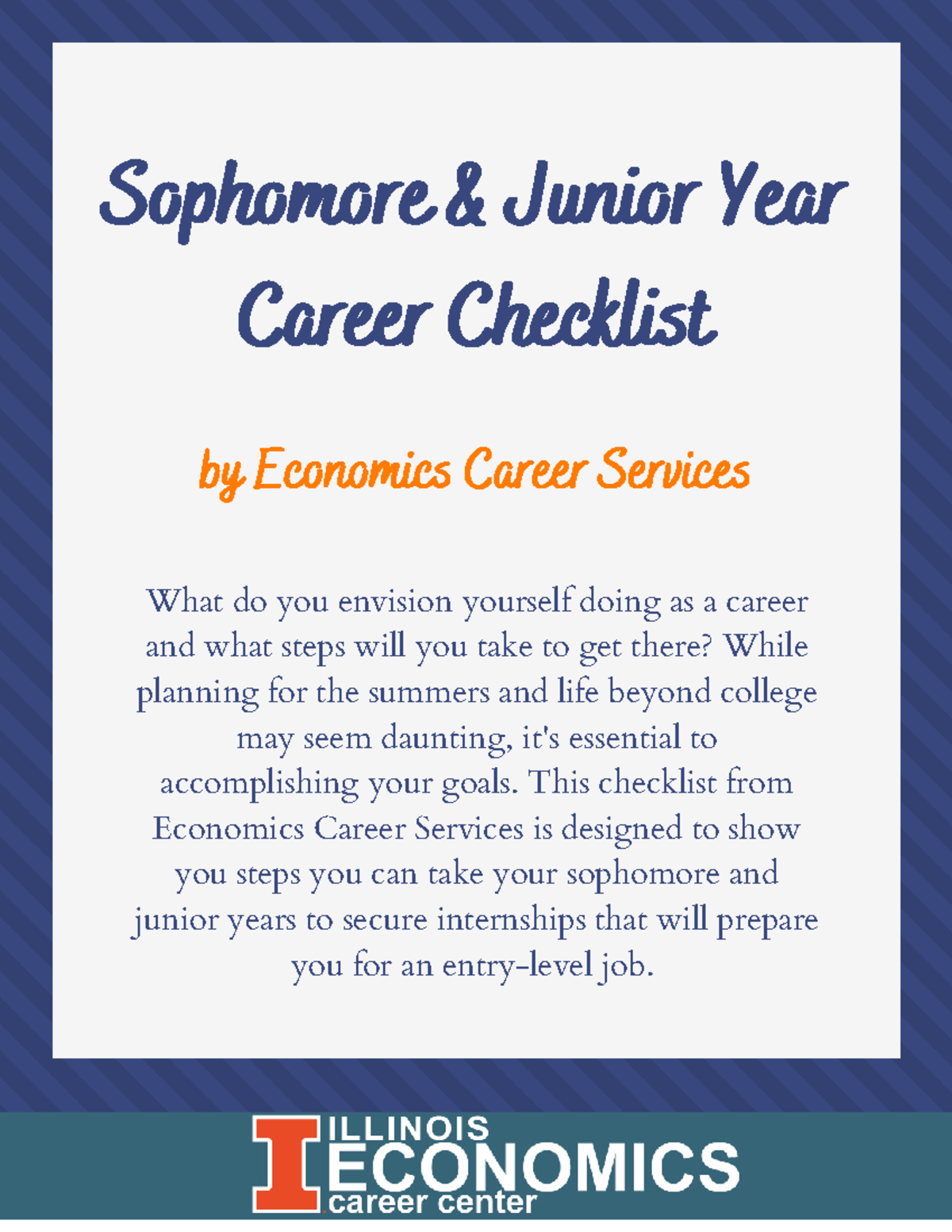 Sophomore & Junior Year Career Checklist

by Economics Career Services

What do you envision yourself doing as a career and what steps will you take to get there? While planning for the summers and life beyond college may seem daunting, it's essential to accomplishing your goals. This checklist from Economics Career Services is designed to show you steps you can take your sophomore and junior years to secure internships that will prepare you for an entry-level job.

I ILLINOIS ECONOMICS career center